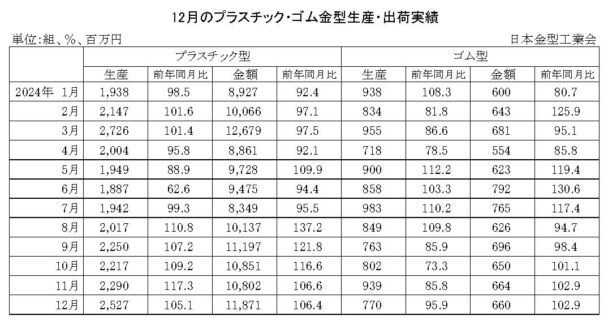 12月のプラスチック・ゴム金型生産・出荷実績

単位:組、%、百万円

日本金型工業会

| | プラスチック型 | | | | ゴム型 | | | |
|---|---|---|---|---|---|---|---|---|
| | 生産 | 前年同月比 | 金額 | 前年同月比 | 生産 | 前年同月比 | 金額 | 前年同月比 |
| 2024年 1月 | 1,938 | 98.5 | 8,927 | 92.4 | 938 | 108.3 | 600 | 80.7 |
| 2月 | 2,147 | 101.6 | 10,066 | 97.1 | 834 | 81.8 | 643 | 125.9 |
| 3月 | 2,726 | 101.4 | 12,679 | 97.5 | 955 | 86.6 | 681 | 95.1 |
| 4月 | 2,004 | 95.8 | 8,861 | 92.1 | 718 | 78.5 | 554 | 85.8 |
| 5月 | 1,949 | 88.9 | 9,728 | 109.9 | 900 | 112.2 | 623 | 119.4 |
| 6月 | 1,887 | 62.6 | 9,475 | 94.4 | 858 | 103.3 | 792 | 130.6 |
| 7月 | 1,942 | 99.3 | 8,349 | 95.5 | 983 | 110.2 | 765 | 117.4 |
| 8月 | 2,017 | 110.8 | 10,137 | 137.2 | 849 | 109.8 | 626 | 94.7 |
| 9月 | 2,250 | 107.2 | 11,197 | 121.8 | 763 | 85.9 | 696 | 98.4 |
| 10月 | 2,217 | 109.2 | 10,851 | 116.6 | 802 | 73.3 | 650 | 101.1 |
| 11月 | 2,290 | 117.3 | 10,802 | 106.6 | 939 | 85.8 | 664 | 102.9 |
| 12月 | 2,527 | 105.1 | 11,871 | 106.4 | 770 | 95.9 | 660 | 102.9 |